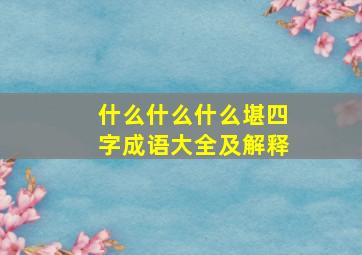 什么什么什么堪四字成语大全及解释